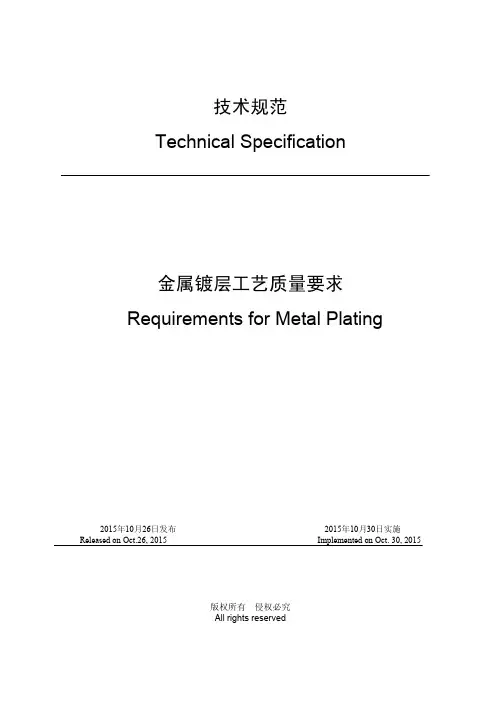 技术规范
Technical Specification

金属镀层工艺质量要求
Requirements for Metal Plating

2015年10月26日发布
Released on Oct.26, 2015

2015年10月30日实施
Implemented on Oct. 30, 2015

版权所有 侵权必究
All rights reserved